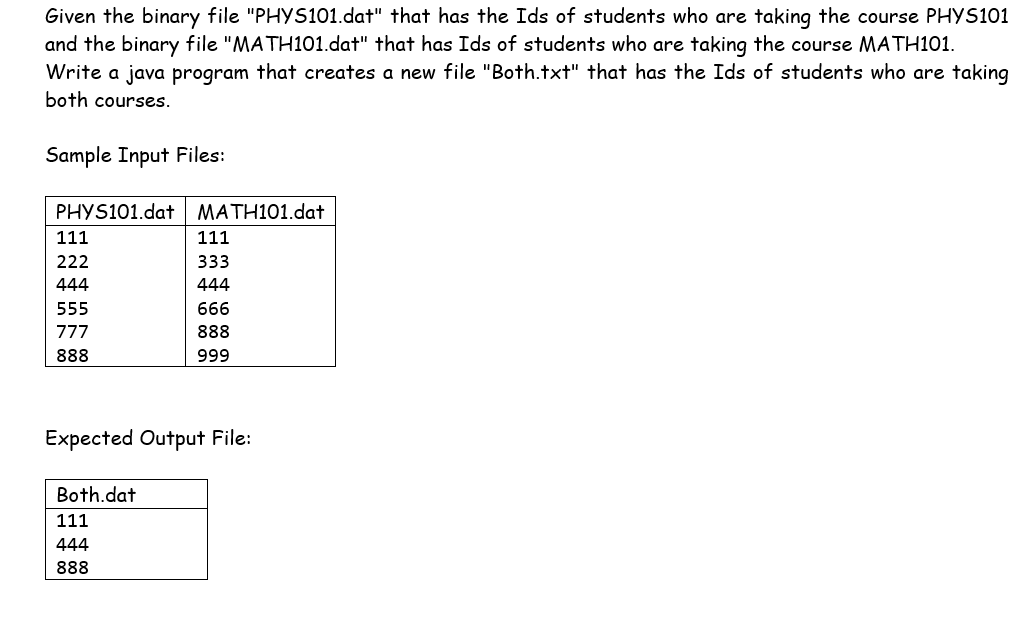 Given the binary file "PHYS101.dat" that has the Ids of students who are taking the course PHYS101 and the binary file "MATH101.dat" that has Ids of students who are taking the course MATH101. Write a java program that creates a new file "Both.txt" that has the Ids of students who are taking both courses.

Sample Input Files:

| PHYS101.dat | MATH101.dat |
|---|---|
| 111 | 111 |
| 222 | 333 |
| 444 | 444 |
| 555 | 666 |
| 777 | 888 |
| 888 | 999 |

Expected Output File:

| Both.dat |
|---|
| 111 |
| 444 |
| 888 |